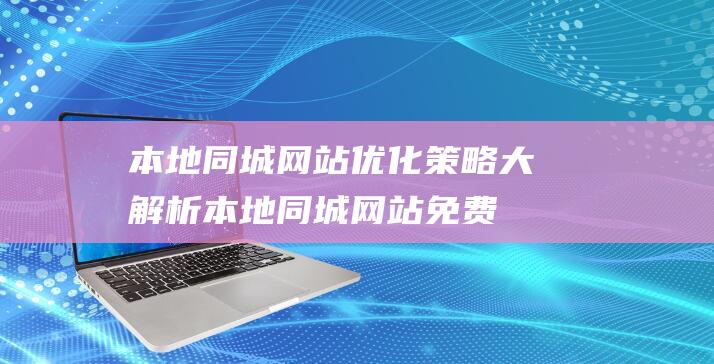 本地同城网站优化策略大解析本地同城网站免费